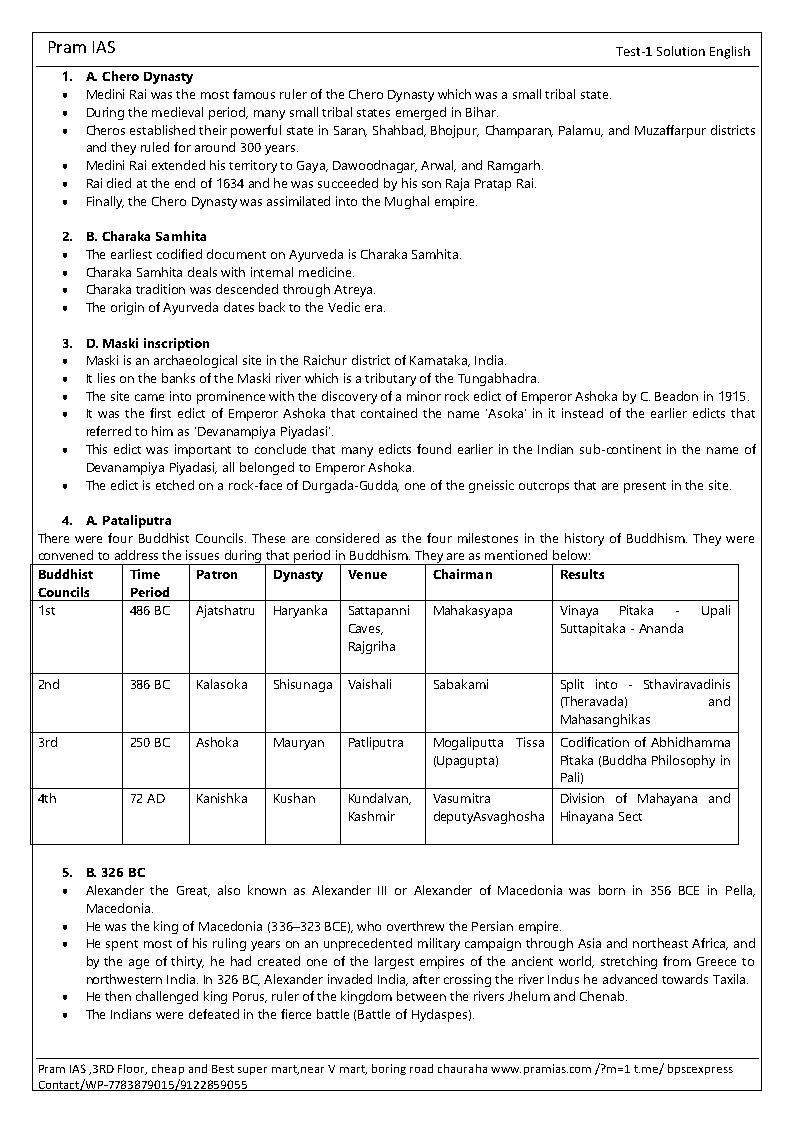 Pram IAS

Test-1 Solution English

1. A. Chero Dynasty
• Medini Rai was the most famous ruler of the Chero Dynasty which was a small tribal state.
• During the medieval period, many small tribal states emerged in Bihar.
• Cheros established their powerful state in Saran, Shahbad, Bhojpur, Champaran, Palamu, and Muzaffarpur districts and they ruled for around 300 years.
• Medini Rai extended his territory to Gaya, Dawoodnagar, Arwal, and Ramgarh.
• Rai died at the end of 1634 and he was succeeded by his son Raja Pratap Rai.
• Finally, the Chero Dynasty was assimilated into the Mughal empire.

2. B. Charaka Samhita
• The earliest codified document on Ayurveda is Charaka Samhita.
• Charaka Samhita deals with internal medicine.
• Charaka tradition was descended through Atreya.
• The origin of Ayurveda dates back to the Vedic era.

3. D. Maski inscription
• Maski is an archaeological site in the Raichur district of Karnataka, India.
• It lies on the banks of the Maski river which is a tributary of the Tungabhadra.
• The site came into prominence with the discovery of a minor rock edict of Emperor Ashoka by C. Beadon in 1915.
• It was the first edict of Emperor Ashoka that contained the name 'Asoka' in it instead of the earlier edicts that referred to him as 'Devanampiya Piyadasi'.
• This edict was important to conclude that many edicts found earlier in the Indian sub-continent in the name of Devanampiya Piyadasi, all belonged to Emperor Ashoka.
• The edict is etched on a rock-face of Durgada-Gudda, one of the gneissic outcrops that are present in the site.

4. A. Pataliputra
There were four Buddhist Councils. These are considered as the four milestones in the history of Buddhism. They were convened to address the issues during that period in Buddhism. They are as mentioned below:

| Buddhist Councils | Time Period | Patron | Dynasty | Venue | Chairman | Results |
|---|---|---|---|---|---|---|
| 1st | 486 BC | Ajatshatru | Haryanka | Sattapanni Caves, Rajgriha | Mahakasyapa | Vinaya Pitaka - Upali Suttapitaka - Ananda |
| 2nd | 386 BC | Kalasoka | Shisunaga | Vaishali | Sabakami | Split into - Sthaviravadinis (Theravada) and Mahasanghikas |
| 3rd | 250 BC | Ashoka | Mauryan | Patliputra | Mogaliputta Tissa (Upagupta) | Codification of Abhidhamma Pitaka (Buddha Philosophy in Pali) |
| 4th | 72 AD | Kanishka | Kushan | Kundalvan, Kashmir | Vasumitra deputyAsvaghosha | Division of Mahayana and Hinayana Sect |

5. B. 326 BC
• Alexander the Great, also known as Alexander III or Alexander of Macedonia was born in 356 BCE in Pella, Macedonia.
• He was the king of Macedonia (336–323 BCE), who overthrew the Persian empire.
• He spent most of his ruling years on an unprecedented military campaign through Asia and northeast Africa, and by the age of thirty, he had created one of the largest empires of the ancient world, stretching from Greece to northwestern India. In 326 BC, Alexander invaded India, after crossing the river Indus he advanced towards Taxila.
• He then challenged king Porus, ruler of the kingdom between the rivers Jhelum and Chenab.
• The Indians were defeated in the fierce battle (Battle of Hydaspes).

Pram IAS ,3RD Floor, cheap and Best super mart,near V mart, boring road chauraha www.pramias.com /?m=1 t.me/ bpscexpress Contact/WP-7783879015/9122859055